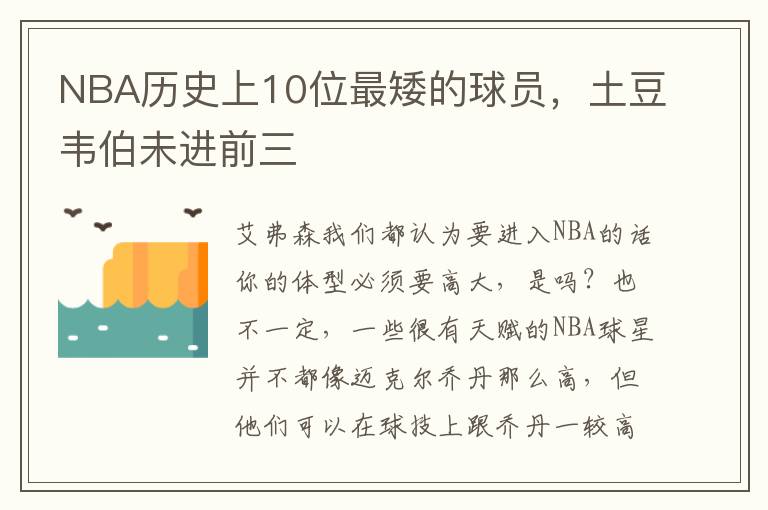 NBA历史上10位最矮的球员，土豆韦伯未进前三

艾弗森我们都认为要进入NBA的话你的体型必须要高大，是吗？也不一定，一些很有天赋的NBA球星并不都像迈克尔乔丹那么高，但他们可以在球技上跟乔丹一较高